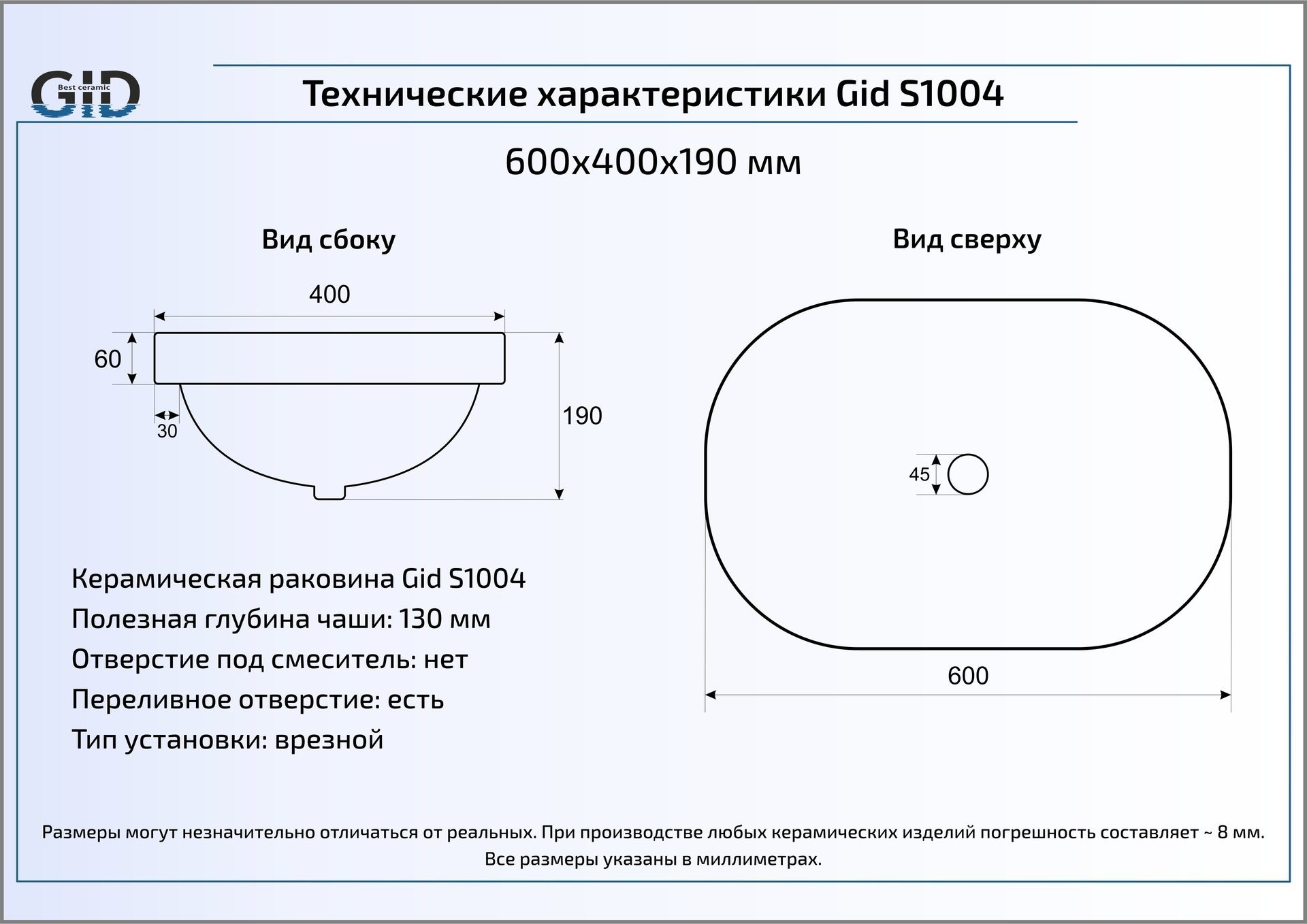 GID
Best ceramic

Технические характеристики Gid S1004

600x400x190 мм

Вид сбоку

400

60

30

190

Вид сверху

45

600

Керамическая раковина Gid S1004
Полезная глубина чаши: 130 мм
Отверстие под смеситель: нет
Переливное отверстие: есть
Тип установки: врезной

Размеры могут незначительно отличаться от реальных. При производстве любых керамических изделий погрешность составляет ~ 8 мм.
Все размеры указаны в миллиметрах.